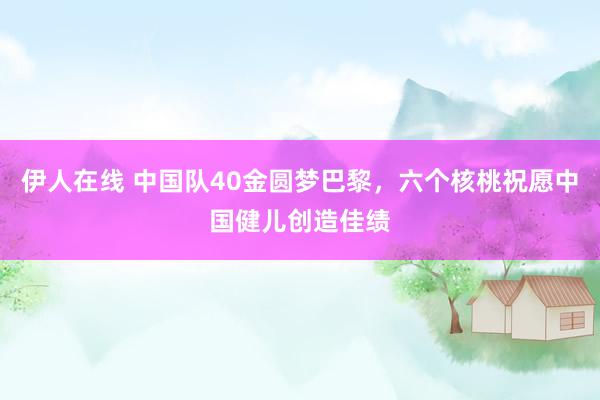 伊人在线 中国队40金圆梦巴黎，六个核桃祝愿中国健儿创造佳绩